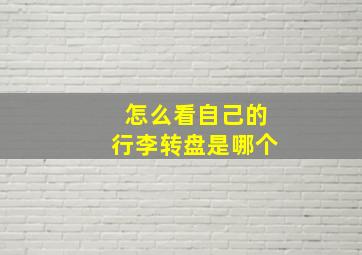 怎么看自己的
行李转盘是哪个